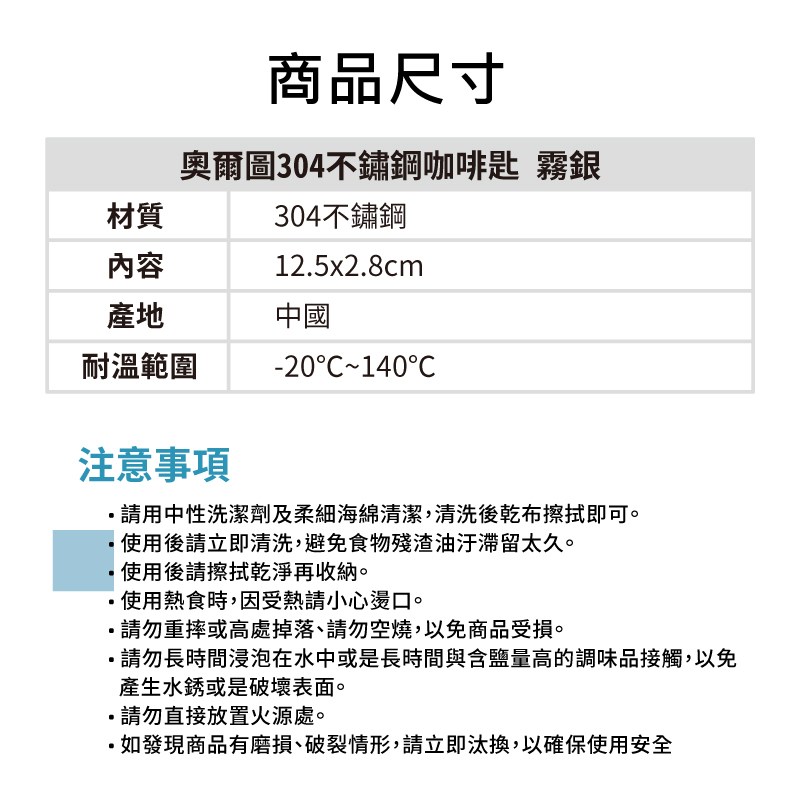 商品尺寸

| 奧爾圖304不鏽鋼咖啡匙 霧銀 | |
|---|---|
| 材質 | 304不鏽鋼 |
| 內容 | 12.5x2.8cm |
| 產地 | 中國 |
| 耐溫範圍 | -20°C~140°C |

注意事項

• 請用中性洗潔劑及柔細海綿清潔，清洗後乾布擦拭即可。
• 使用後請立即清洗，避免食物殘渣油汙滯留太久。
• 使用後請擦拭乾淨再收納。
• 使用熱食時，因受熱請小心燙口。
• 請勿重摔或高處掉落、請勿空燒，以免商品受損。
• 請勿長時間浸泡在水中或是長時間與含鹽量高的調味品接觸，以免產生水銹或是破壞表面。
• 請勿直接放置火源處。
• 如發現商品有磨損、破裂情形，請立即汰換，以確保使用安全